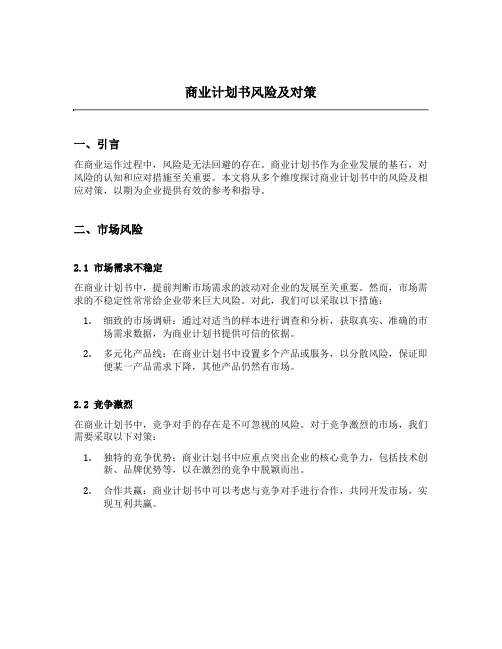 商业计划书风险及对策

一、引言

在商业运作过程中，风险是无法回避的存在。商业计划书作为企业发展的基石，对风险的认知和应对措施至关重要。本文将从多个维度探讨商业计划书中的风险及相应对策，以期为企业提供有效的参考和指导。

二、市场风险

2.1 市场需求不稳定

在商业计划书中，提前判断市场需求的波动对企业的发展至关重要。然而，市场需求的不稳定性常常给企业带来巨大风险。对此，我们可以采取以下措施：

1. 细致的市场调研：通过对适当的样本进行调查和分析，获取真实、准确的市场需求数据，为商业计划书提供可信的依据。

2. 多元化产品线：在商业计划书中设置多个产品或服务，以分散风险，保证即便某一产品需求下降，其他产品仍然有市场。

2.2 竞争激烈

在商业计划书中，竞争对手的存在是不可忽视的风险。对于竞争激烈的市场，我们需要采取以下对策：

1. 独特的竞争优势：商业计划书中应重点突出企业的核心竞争力，包括技术创新、品牌优势等，以在激烈的竞争中脱颖而出。

2. 合作共赢：商业计划书中可以考虑与竞争对手进行合作，共同开发市场，实现互利共赢。